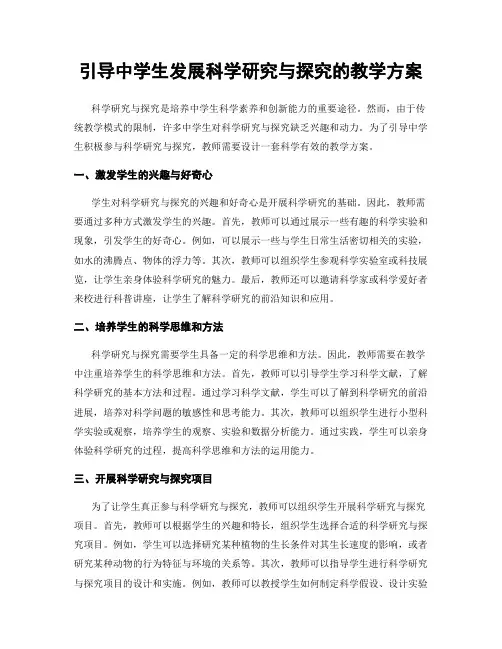 引导中学生发展科学研究与探究的教学方案

科学研究与探究是培养中学生科学素养和创新能力的重要途径。然而，由于传统教学模式的限制，许多中学生对科学研究与探究缺乏兴趣和动力。为了引导中学生积极参与科学研究与探究，教师需要设计一套科学有效的教学方案。

一、激发学生的兴趣与好奇心

学生对科学研究与探究的兴趣和好奇心是开展科学研究的基础。因此，教师需要通过多种方式激发学生的兴趣。首先，教师可以通过展示一些有趣的科学实验和现象，引发学生的好奇心。例如，可以展示一些与学生日常生活密切相关的实验，如水的沸腾点、物体的浮力等。其次，教师可以组织学生参观科学实验室或科技展览，让学生亲身体验科学研究的魅力。最后，教师还可以邀请科学家或科学爱好者来校进行科普讲座，让学生了解科学研究的前沿知识和应用。

二、培养学生的科学思维和方法

科学研究与探究需要学生具备一定的科学思维和方法。因此，教师需要在教学中注重培养学生的科学思维和方法。首先，教师可以引导学生学习科学文献，了解科学研究的基本方法和过程。通过学习科学文献，学生可以了解到科学研究的前沿进展，培养对科学问题的敏感性和思考能力。其次，教师可以组织学生进行小型科学实验或观察，培养学生的观察、实验和数据分析能力。通过实践，学生可以亲身体验科学研究的过程，提高科学思维和方法的运用能力。

三、开展科学研究与探究项目

为了让学生真正参与科学研究与探究，教师可以组织学生开展科学研究与探究项目。首先，教师可以根据学生的兴趣和特长，组织学生选择合适的科学研究与探究项目。例如，学生可以选择研究某种植物的生长条件对其生长速度的影响，或者研究某种动物的行为特征与环境的关系等。其次，教师可以指导学生进行科学研究与探究项目的设计和实施。例如，教师可以教授学生如何制定科学假设、设计实验